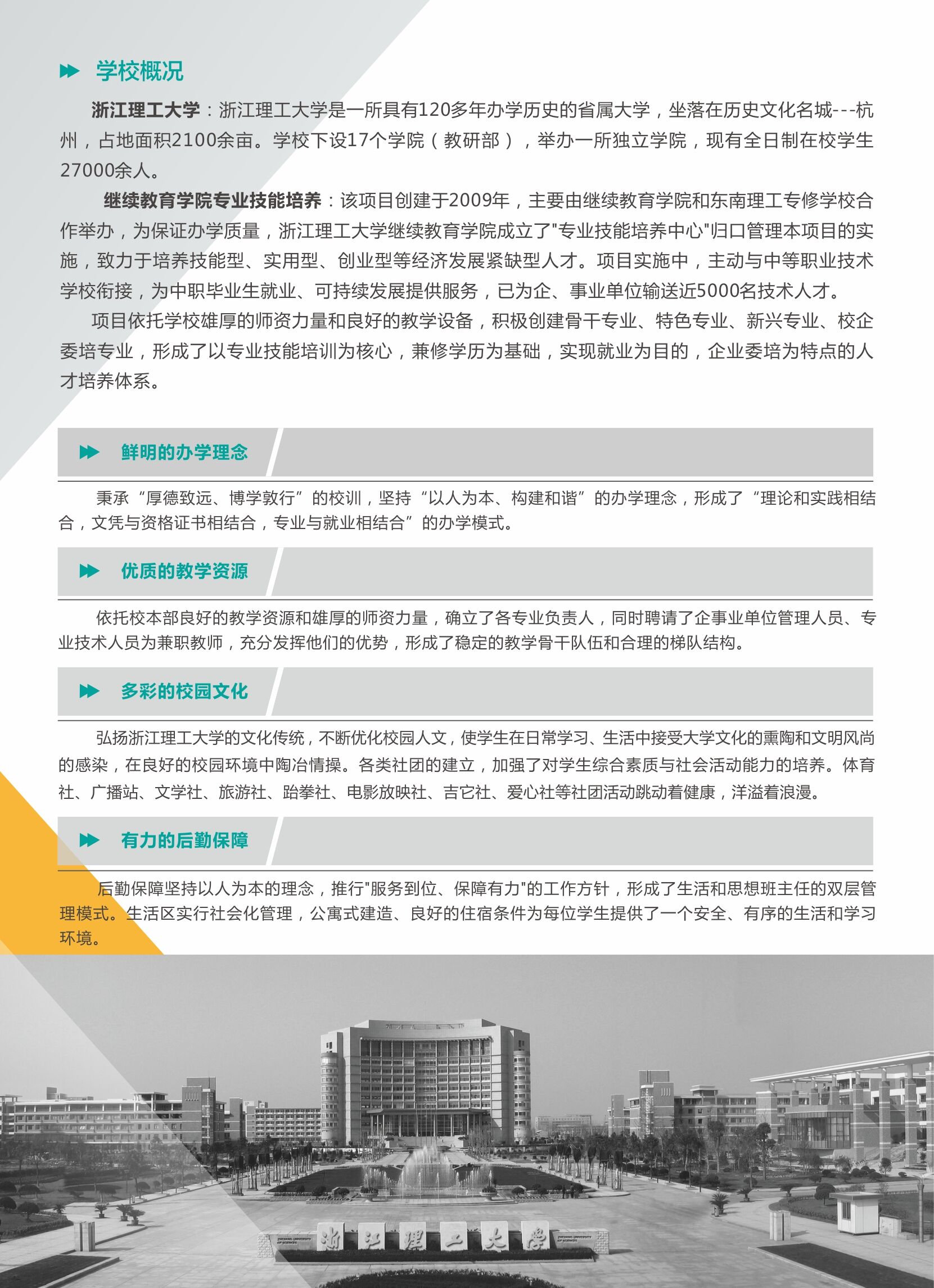 学校概况

浙江理工大学：浙江理工大学是一所具有120多年办学历史的省属大学，坐落在历史文化名城---杭州，占地面积2100余亩。学校下设17个学院（教研部），举办一所独立学院，现有全日制在校学生27000余人。

继续教育学院专业技能培养：该项目创建于2009年，主要由继续教育学院和东南理工专修学校合作举办，为保证办学质量，浙江理工大学继续教育学院成立了"专业技能培养中心"归口管理本项目的实施，致力于培养技能型、实用型、创业型等经济发展紧缺型人才。项目实施中，主动与中等职业技术学校衔接，为中职毕业生就业、可持续发展提供服务，已为企、事业单位输送近5000名技术人才。

项目依托学校雄厚的师资力量和良好的教学设备，积极创建骨干专业、特色专业、新兴专业、校企委培专业，形成了以专业技能培训为核心，兼修学历为基础，实现就业为目的，企业委培为特点的人才培养体系。

鲜明的办学理念

秉承“厚德致远、博学敦行”的校训，坚持“以人为本、构建和谐”的办学理念，形成了“理论和实践相结合，文凭与资格证书相结合，专业与就业相结合”的办学模式。

优质的教学资源

依托校本部良好的教学资源和雄厚的师资力量，确立了各专业负责人，同时聘请了企事业单位管理人员、专业技术人员为兼职教师，充分发挥他们的优势，形成了稳定的教学骨干队伍和合理的梯队结构。

多彩的校园文化

弘扬浙江理工大学的文化传统，不断优化校园人文，使学生在日常学习、生活中接受大学文化的熏陶和文明风尚的感染，在良好的校园环境中陶冶情操。各类社团的建立，加强了对学生综合素质与社会活动能力的培养。体育社、广播站、文学社、旅游社、跆拳社、电影放映社、吉它社、爱心社等社团活动跳动着健康，洋溢着浪漫。

有力的后勤保障

后勤保障坚持以人为本的理念，推行"服务到位、保障有力"的工作方针，形成了生活和思想班主任的双层管理模式。生活区实行社会化管理，公寓式建造、良好的住宿条件为每位学生提供了一个安全、有序的生活和学习环境。

浙江理工大学